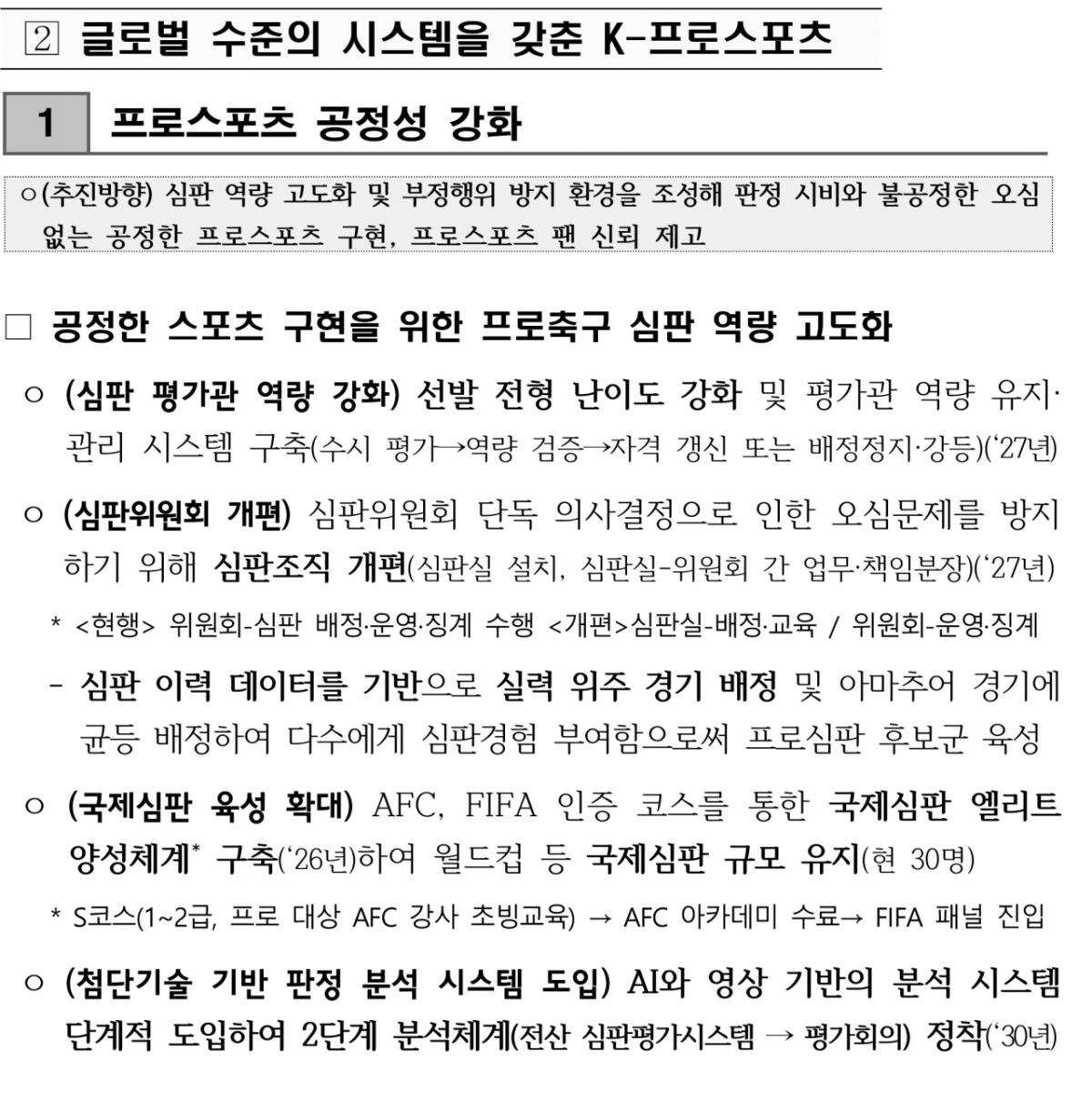 2 글로벌 수준의 시스템을 갖춘 K-프로스포츠

1 프로스포츠 공정성 강화

○(추진방향) 심판 역량 고도화 및 부정행위 방지 환경을 조성해 판정 시비와 불공정한 오심 없는 공정한 프로스포츠 구현, 프로스포츠 팬 신뢰 제고

□ 공정한 스포츠 구현을 위한 프로축구 심판 역량 고도화

○ (심판 평가관 역량 강화) 선발 전형 난이도 강화 및 평가관 역량 유지·관리 시스템 구축(수시 평가→역량 검증→자격 갱신 또는 배정정지·강등)('27년)

○ (심판위원회 개편) 심판위원회 단독 의사결정으로 인한 오심문제를 방지하기 위해 심판조직 개편(심판실 설치, 심판실-위원회 간 업무·책임분장)('27년)

* <현행> 위원회-심판 배정·운영·징계 수행 <개편>심판실-배정·교육 / 위원회-운영·징계

- 심판 이력 데이터를 기반으로 실력 위주 경기 배정 및 아마추어 경기에 균등 배정하여 다수에게 심판경험 부여함으로써 프로심판 후보군 육성

○ (국제심판 육성 확대) AFC, FIFA 인증 코스를 통한 국제심판 엘리트 양성체계* 구축('26년)하여 월드컵 등 국제심판 규모 유지(현 30명)

* S코스(1~2급, 프로 대상 AFC 강사 초빙교육) → AFC 아카데미 수료→ FIFA 패널 진입

○ (첨단기술 기반 판정 분석 시스템 도입) AI와 영상 기반의 분석 시스템 단계적 도입하여 2단계 분석체계(전산 심판평가시스템 → 평가회의) 정착('30년)